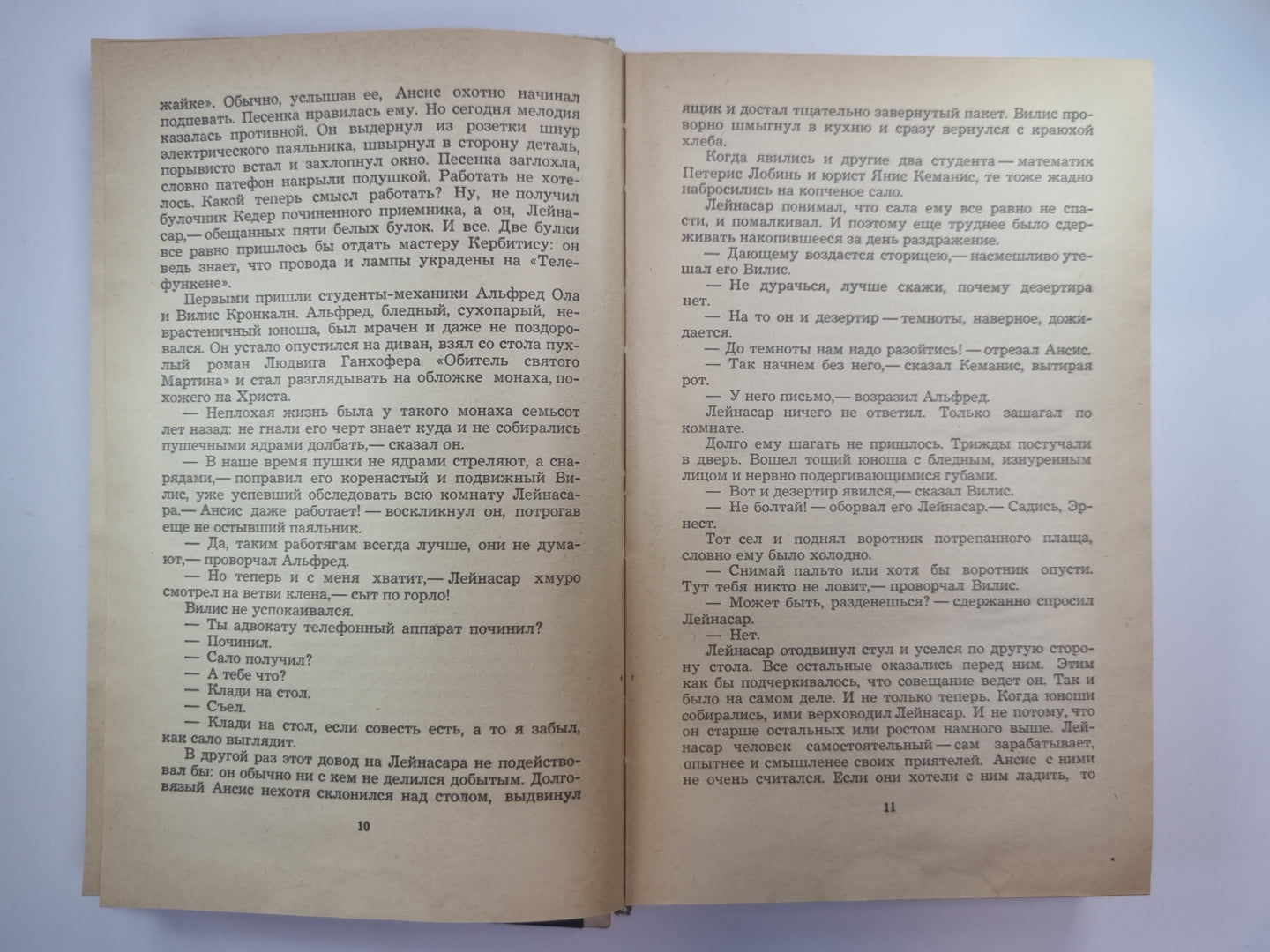 жайке». Обычно, услышав ее, Ансис охотно начинал подпевать. Песенка нравилась ему. Но сегодня мелодия казалась противной. Он выдернул из розетки шнур электрического паяльника, швырнул в сторону деталь, порывисто встал и захлопнул окно. Песенка заглохла, словно патефон накрыли подушкой. Работать не хотелось. Какой теперь смысл работать? Ну, не получил булочник Кедер починенного приемника, а он, Лейнасар,— обещанных пяти белых булок. И все. Две булки все равно пришлось бы отдать мастеру Кербитису: он ведь знает, что провода и лампы украдены на «Телефункене».

Первыми пришли студенты-механики Альфред Ола и Вилис Кронкалн. Альфред, бледный, сухопарый, неврастеничный юноша, был мрачен и даже не поздоровался. Он устало опустился на диван, взял со стола пухлый роман Людвига Ганхофера «Обитель святого Мартина» и стал разглядывать на обложке монаха, похожего на Христа.

— Неплохая жизнь была у такого монаха семьсот лет назад: не гнали его черт знает куда и не собирались пушечными ядрами долбать,— сказал он.

— В наше время пушки не ядрами стреляют, а снарядами,— поправил его коренастый и подвижный Вилис, уже успевший обследовать всю комнату Лейнасара.— Ансис даже работает! — воскликнул он, потрогав еще не остывший паяльник.

— Да, таким работягам всегда лучше, они не думают,— проворчал Альфред.

— Но теперь и с меня хватит,— Лейнасар хмуро смотрел на ветви клена,— сыт по горло!

Вилис не успокаивался.

— Ты адвокату телефонный аппарат починил?

— Починил.

— Сало получил?

— А тебе что?

— Клади на стол.

— Съел.

— Клади на стол, если совесть есть, а то я забыл, как сало выглядит.

В другой раз этот довод на Лейнасара не подействовал бы: он обычно ни с кем не делился добытым. Долговязый Ансис нехотя склонился над столом, выдвинул

10

ящик и достал тщательно завернутый пакет. Вилис проворно шмыгнул в кухню и сразу вернулся с краюхой хлеба.

Когда явились и другие два студента — математик Петерис Лобинь и юрист Янис Кеманис, те тоже жадно набросились на копченое сало.

Лейнасар понимал, что сала ему все равно не спасти, и помалкивал. И поэтому еще труднее было сдерживать накопившееся за день раздражение.

— Дающему воздастся сторицею,— насмешливо утешал его Вилис.

— Не дурачься, лучше скажи, почему дезертира нет.

— На то он и дезертир — темноты, наверное, дожидается.

— До темноты нам надо разойтись! — отрезал Ансис.

— Так начнем без него,— сказал Кеманис, вытирая рот.

— У него письмо,— возразил Альфред.

Лейнасар ничего не ответил. Только зашагал по комнате.

Долго ему шагать не пришлось. Трижды постучали в дверь. Вошел тощий юноша с бледным, изнуренным лицом и нервно подергивающимися губами.

— Вот и дезертир явился,— сказал Вилис.

— Не болтай! — оборвал его Лейнасар.— Садись, Эрнест.

Тот сел и поднял воротник потрепанного плаща, словно ему было холодно.

— Снимай пальто или хотя бы воротник опусти. Тут тебя никто не ловит,— проворчал Вилис.

— Может быть, разденешься? — сдержанно спросил Лейнасар.

— Нет.

Лейнасар отодвинул стул и уселся по другую сторону стола. Все остальные оказались перед ним. Этим как бы подчеркивалось, что совещание ведет он. Так и было на самом деле. И не только теперь. Когда юноши собирались, ими верховодил Лейнасар. И не потому, что он старше остальных или ростом намного выше. Лейнасар человек самостоятельный — сам зарабатывает, опытнее и смышленее своих приятелей. Ансис с ними не очень считался. Если они хотели с ним ладить, то

11